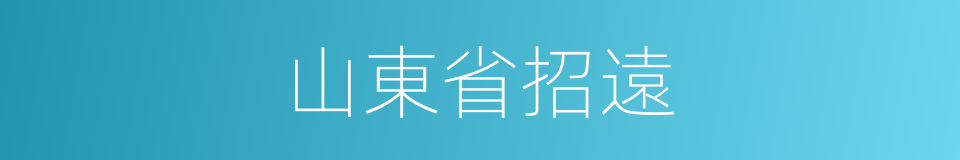 山東省招遠